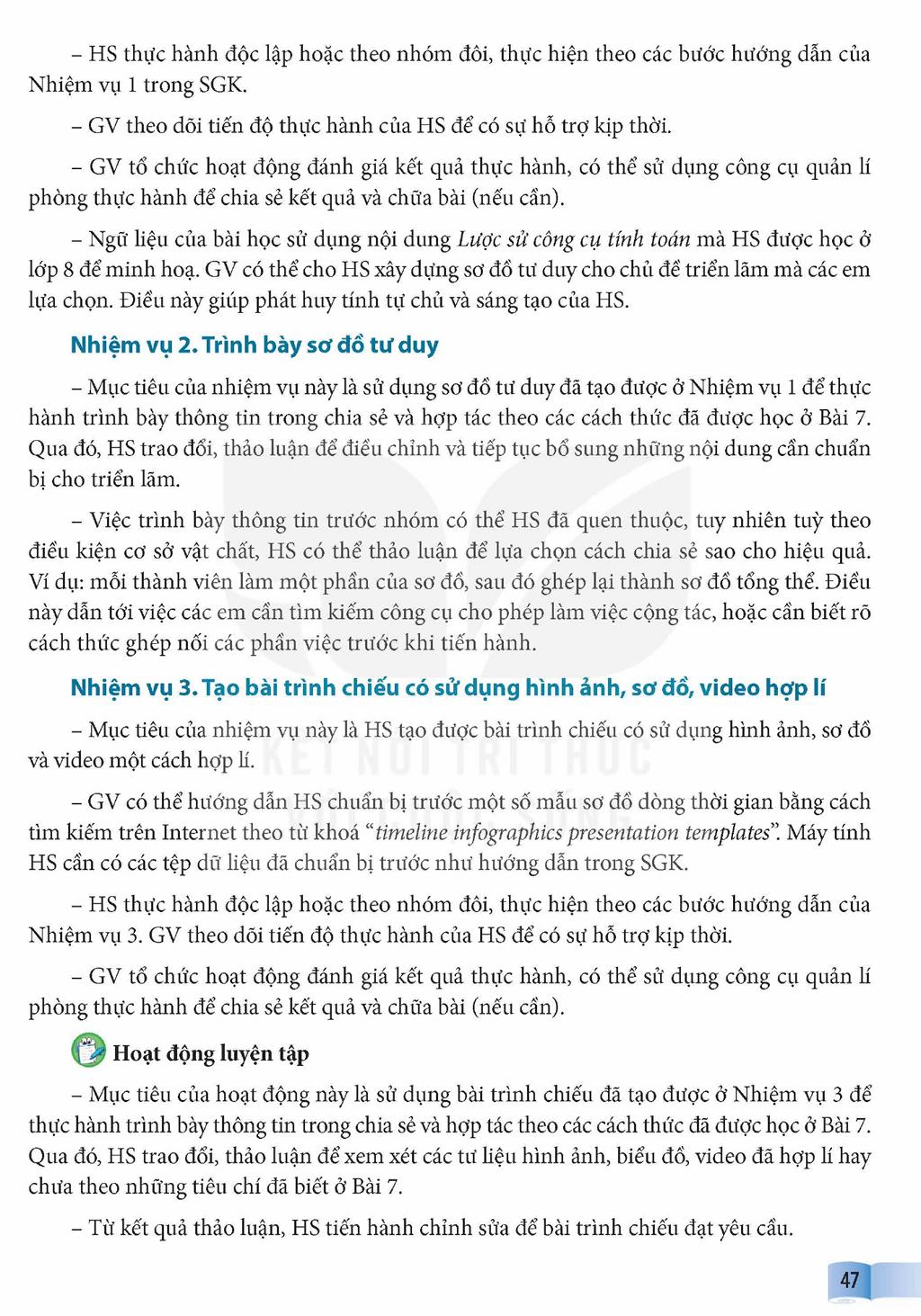 – HS thực hành độc lập hoặc theo nhóm đôi, thực hiện theo các bước hướng dẫn của Nhiệm vụ 1 trong SGK.

– GV theo dõi tiến độ thực hành của HS để có sự hỗ trợ kịp thời.

– GV tổ chức hoạt động đánh giá kết quả thực hành, có thể sử dụng công cụ quản lí phòng thực hành để chia sẻ kết quả và chữa bài (nếu cần).

– Ngữ liệu của bài học sử dụng nội dung Lược sử công cụ tính toán mà HS được học ở lớp 8 để minh hoạ. GV có thể cho HS xây dựng sơ đồ tư duy cho chủ đề triển lãm mà các em lựa chọn. Điều này giúp phát huy tính tự chủ và sáng tạo của HS.

Nhiệm vụ 2. Trình bày sơ đồ tư duy

– Mục tiêu của nhiệm vụ này là sử dụng sơ đồ tư duy đã tạo được ở Nhiệm vụ 1 để thực hành trình bày thông tin trong chia sẻ và hợp tác theo các cách thức đã được học ở Bài 7. Qua đó, HS trao đổi, thảo luận để điều chỉnh và tiếp tục bổ sung những nội dung cần chuẩn bị cho triển lãm.

– Việc trình bày thông tin trước nhóm có thể HS đã quen thuộc, tuy nhiên tuỳ theo điều kiện cơ sở vật chất, HS có thể thảo luận để lựa chọn cách chia sẻ sao cho hiệu quả. Ví dụ: mỗi thành viên làm một phần của sơ đồ, sau đó ghép lại thành sơ đồ tổng thể. Điều này dẫn tới việc các em cần tìm kiếm công cụ cho phép làm việc cộng tác, hoặc cần biết rõ cách thức ghép nối các phần việc trước khi tiến hành.

Nhiệm vụ 3. Tạo bài trình chiếu có sử dụng hình ảnh, sơ đồ, video hợp lí

– Mục tiêu của nhiệm vụ này là HS tạo được bài trình chiếu có sử dụng hình ảnh, sơ đồ và video một cách hợp lí.

– GV có thể hướng dẫn HS chuẩn bị trước một số mẫu sơ đồ dòng thời gian bằng cách tìm kiếm trên Internet theo từ khoá "timeline infographics presentation templates". Máy tính HS cần có các tệp dữ liệu đã chuẩn bị trước như hướng dẫn trong SGK.

– HS thực hành độc lập hoặc theo nhóm đôi, thực hiện theo các bước hướng dẫn của Nhiệm vụ 3. GV theo dõi tiến độ thực hành của HS để có sự hỗ trợ kịp thời.

– GV tổ chức hoạt động đánh giá kết quả thực hành, có thể sử dụng công cụ quản lí phòng thực hành để chia sẻ kết quả và chữa bài (nếu cần).

Hoạt động luyện tập

– Mục tiêu của hoạt động này là sử dụng bài trình chiếu đã tạo được ở Nhiệm vụ 3 để thực hành trình bày thông tin trong chia sẻ và hợp tác theo các cách thức đã được học ở Bài 7. Qua đó, HS trao đổi, thảo luận để xem xét các tư liệu hình ảnh, biểu đồ, video đã hợp lí hay chưa theo những tiêu chí đã biết ở Bài 7.

– Từ kết quả thảo luận, HS tiến hành chỉnh sửa để bài trình chiếu đạt yêu cầu.

47

KẾT NỐI TRI THỨC